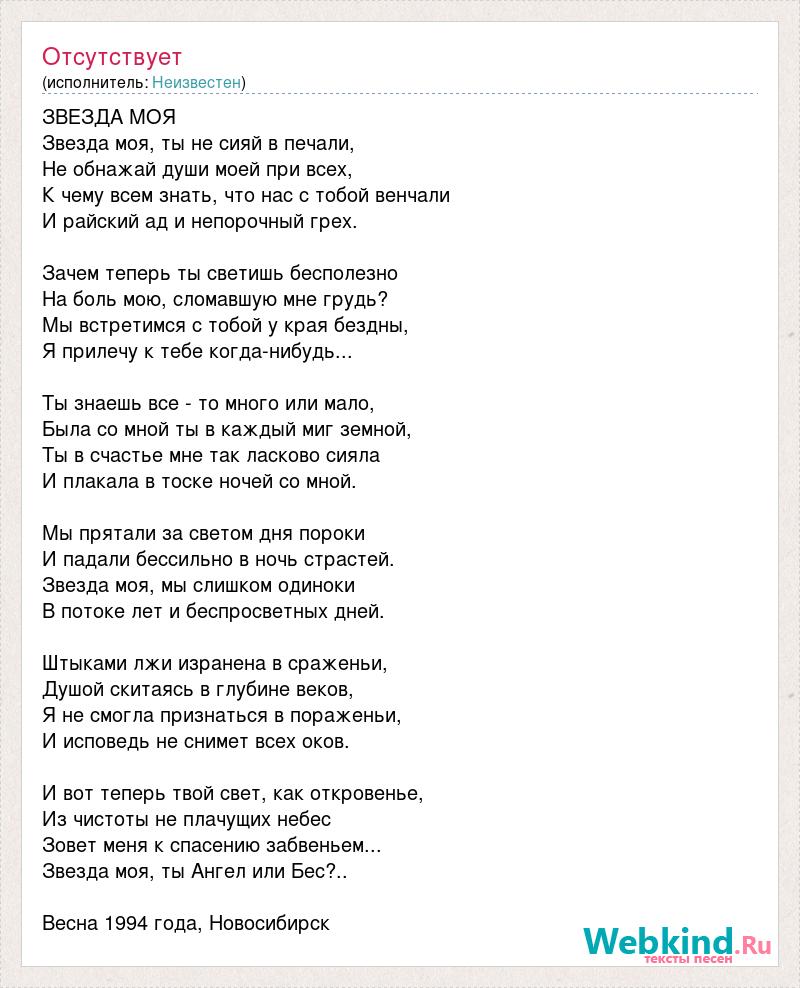 Отсутствует
(исполнитель: Неизвестен)

ЗВЕЗДА МОЯ
Звезда моя, ты не сияй в печали,
Не обнажай души моей при всех,
К чему всем знать, что нас с тобой венчали
И райский ад и непорочный грех.

Зачем теперь ты светишь бесполезно
На боль мою, сломавшую мне грудь?
Мы встретимся с тобой у края бездны,
Я прилечу к тебе когда-нибудь...

Ты знаешь все - то много или мало,
Была со мной ты в каждый миг земной,
Ты в счастье мне так ласково сияла
И плакала в тоске ночей со мной.

Мы прятали за светом дня пороки
И падали бессильно в ночь страстей.
Звезда моя, мы слишком одиноки
В потоке лет и беспросветных дней.

Штыками лжи изранена в сраженьи,
Душой скитаясь в глубине веков,
Я не смогла признаться в пораженьи,
И исповедь не снимет всех оков.

И вот теперь твой свет, как откровенье,
Из чистоты не плачущих небес
Зовет меня к спасению забвеньем...
Звезда моя, ты Ангел или Бес?..

Весна 1994 года, Новосибирск

Webkind.Ru
тексты песен